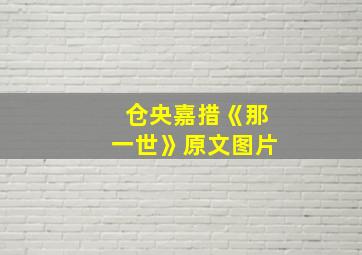 仓央嘉措《那一世》原文图片